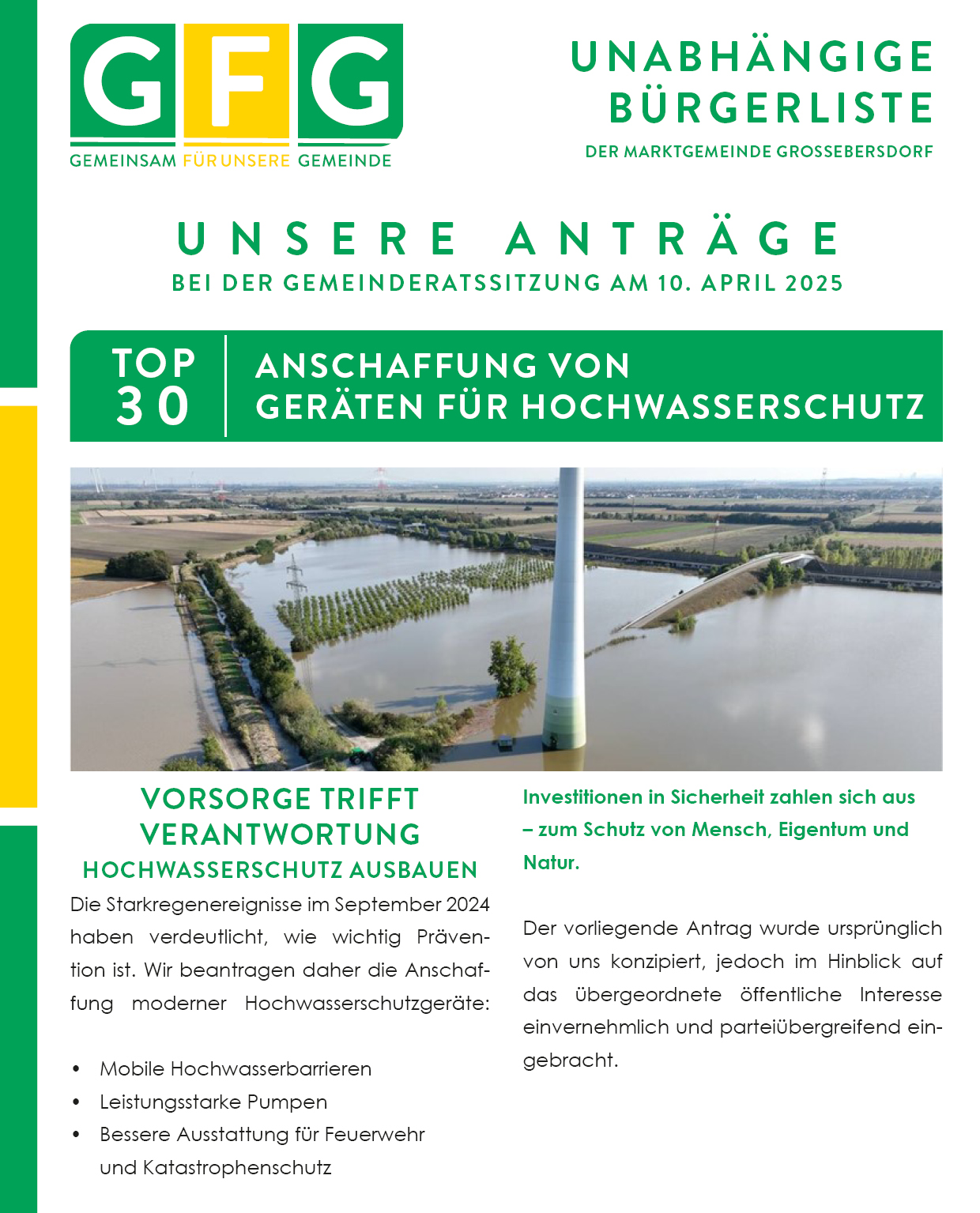 GFG
GEMEINSAM FÜR UNSERE GEMEINDE

UNABHÄNGIGE BÜRGERLISTE
DER MARKTGEMEINDE GROSSEBERSDORF

UNSERE ANTRÄGE
BEI DER GEMEINDERATSSITZUNG AM 10. APRIL 2025

TOP 30
ANSCHAFFUNG VON GERÄTEN FÜR HOCHWASSERSCHUTZ

VORSORGE TRIFFT VERANTWORTUNG
HOCHWASSERSCHUTZ AUSBAUEN

Die Starkregenereignisse im September 2024 haben verdeutlicht, wie wichtig Prävention ist. Wir beantragen daher die Anschaffung moderner Hochwasserschutzgeräte:

• Mobile Hochwasserbarrieren
• Leistungsstarke Pumpen
• Bessere Ausstattung für Feuerwehr und Katastrophenschutz

Investitionen in Sicherheit zahlen sich aus – zum Schutz von Mensch, Eigentum und Natur.

Der vorliegende Antrag wurde ursprünglich von uns konzipiert, jedoch im Hinblick auf das übergeordnete öffentliche Interesse einvernehmlich und parteiübergreifend eingebracht.